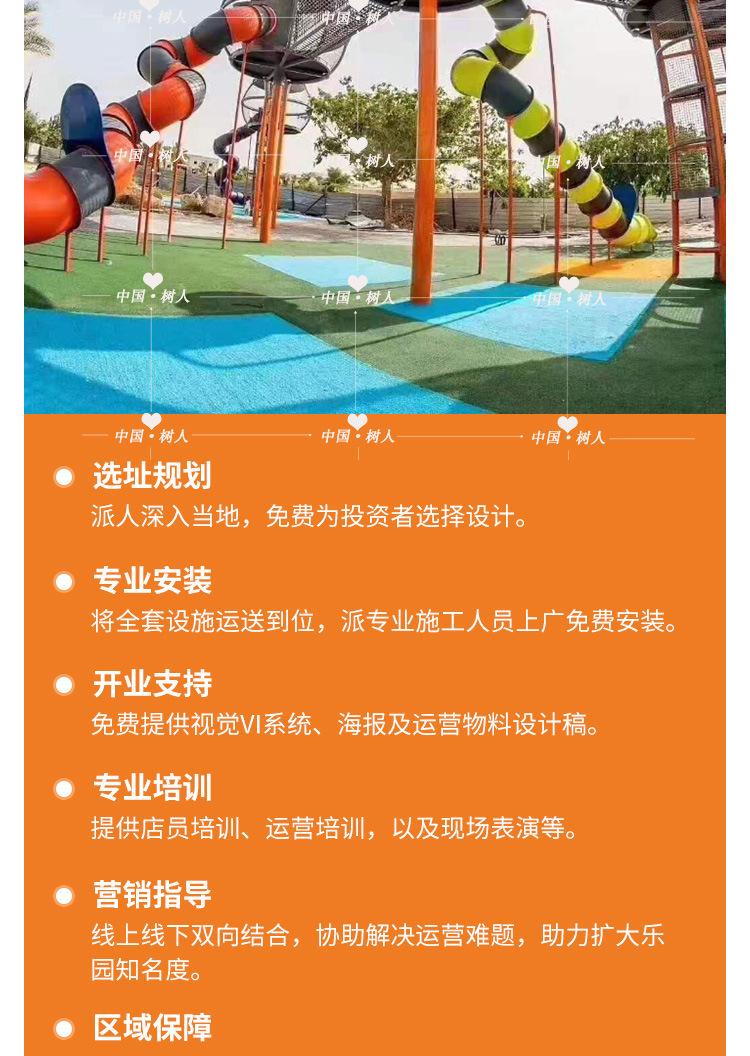 • 选址规划
派人深入当地，免费为投资者选择设计。

• 专业安装
将全套设施运送到位，派专业施工人员上广免费安装。

• 开业支持
免费提供视觉VI系统、海报及运营物料设计稿。

• 专业培训
提供店员培训、运营培训，以及现场表演等。

• 营销指导
线上线下双向结合，协助解决运营难题，助力扩大乐园知名度。

• 区域保障

中国·树人